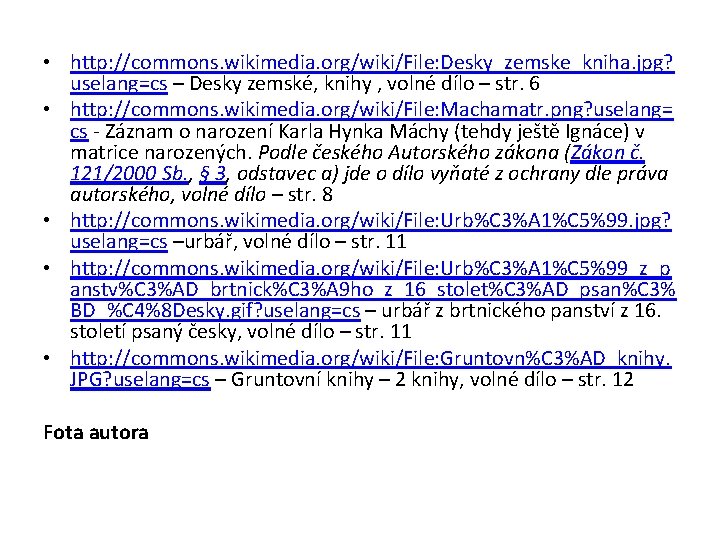 • http://commons.wikimedia.org/wiki/File:Desky_zemske_kniha.jpg?uselang=cs – Desky zemské, knihy , volné dílo – str. 6
• http://commons.wikimedia.org/wiki/File:Machamatr.png?uselang=cs - Záznam o narození Karla Hynka Máchy (tehdy ještě Ignáce) v matrice narozených. Podle českého Autorského zákona (Zákon č. 121/2000 Sb., § 3, odstavec a) jde o dílo vyňaté z ochrany dle práva autorského, volné dílo – str. 8
• http://commons.wikimedia.org/wiki/File:Urb%C3%A1%C5%99.jpg?uselang=cs –urbář, volné dílo – str. 11
• http://commons.wikimedia.org/wiki/File:Urb%C3%A1%C5%99_z_panstv%C3%AD_brtnick%C3%A9ho_z_16_stolet%C3%AD_psan%C3%BD_%C4%8Desky.gif?uselang=cs – urbář z brtnického panství z 16. století psaný česky, volné dílo – str. 11
• http://commons.wikimedia.org/wiki/File:Gruntovn%C3%AD_knihy.JPG?uselang=cs – Gruntovní knihy – 2 knihy, volné dílo – str. 12

Fota autora